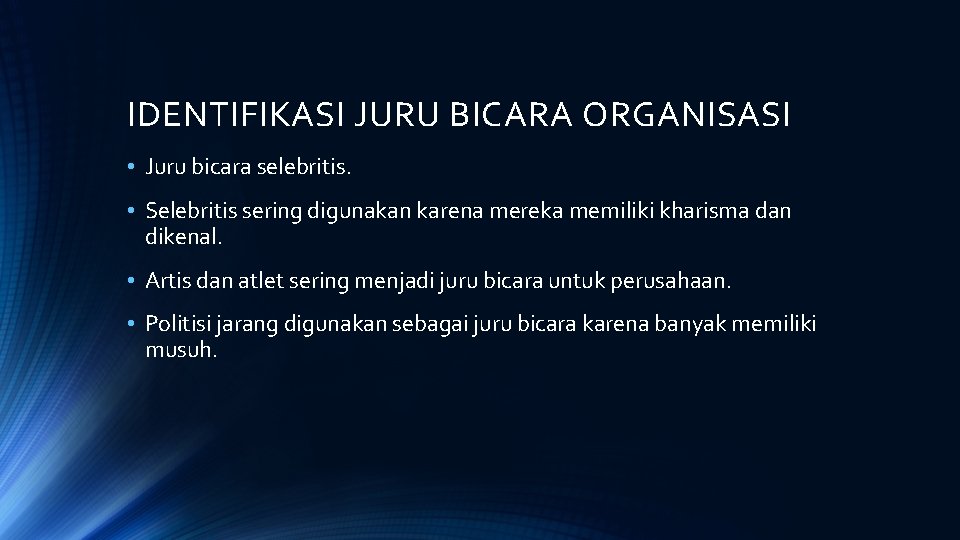 IDENTIFIKASI JURU BICARA ORGANISASI

• Juru bicara selebritis.

• Selebritis sering digunakan karena mereka memiliki kharisma dan dikenal.

• Artis dan atlet sering menjadi juru bicara untuk perusahaan.

• Politisi jarang digunakan sebagai juru bicara karena banyak memiliki musuh.